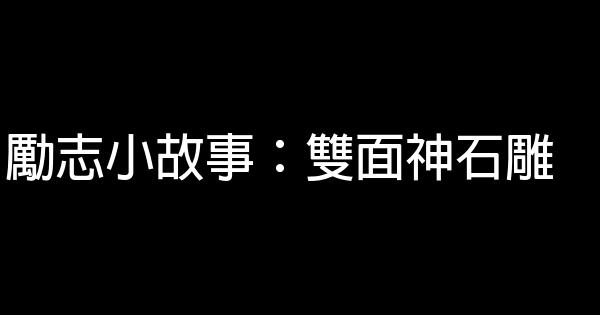 勵志小故事：雙面神石雕